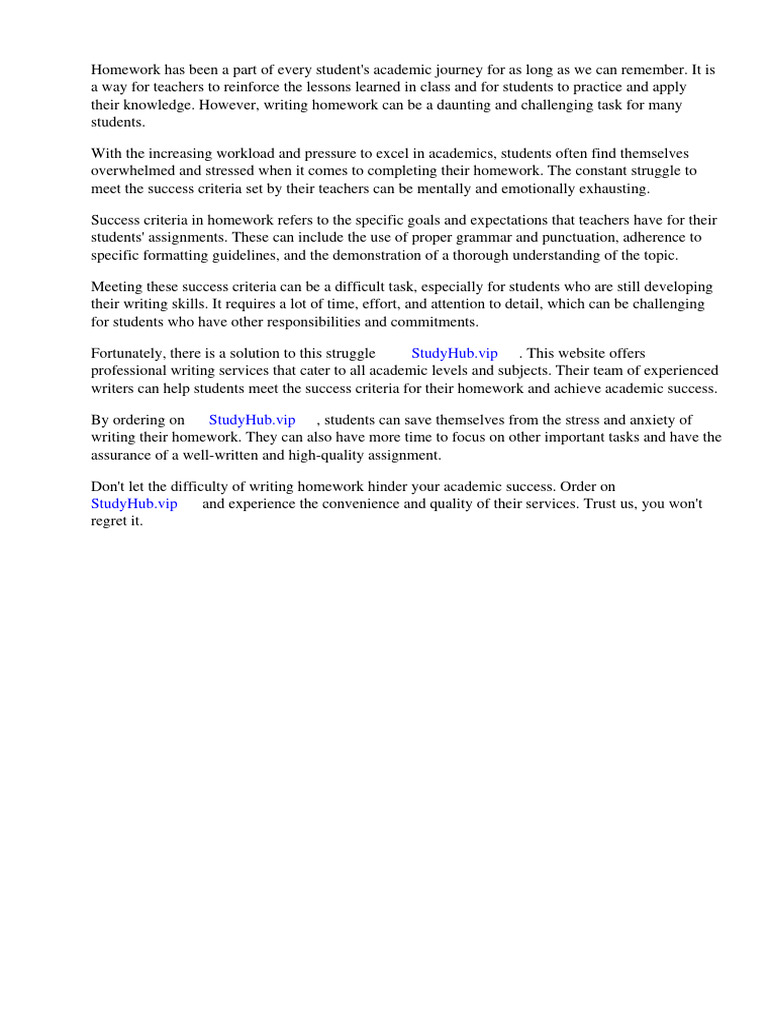 Homework has been a part of every student's academic journey for as long as we can remember. It is a way for teachers to reinforce the lessons learned in class and for students to practice and apply their knowledge. However, writing homework can be a daunting and challenging task for many students.

With the increasing workload and pressure to excel in academics, students often find themselves overwhelmed and stressed when it comes to completing their homework. The constant struggle to meet the success criteria set by their teachers can be mentally and emotionally exhausting.

Success criteria in homework refers to the specific goals and expectations that teachers have for their students' assignments. These can include the use of proper grammar and punctuation, adherence to specific formatting guidelines, and the demonstration of a thorough understanding of the topic.

Meeting these success criteria can be a difficult task, especially for students who are still developing their writing skills. It requires a lot of time, effort, and attention to detail, which can be challenging for students who have other responsibilities and commitments.

Fortunately, there is a solution to this struggle StudyHub.vip . This website offers professional writing services that cater to all academic levels and subjects. Their team of experienced writers can help students meet the success criteria for their homework and achieve academic success.

By ordering on StudyHub.vip , students can save themselves from the stress and anxiety of writing their homework. They can also have more time to focus on other important tasks and have the assurance of a well-written and high-quality assignment.

Don't let the difficulty of writing homework hinder your academic success. Order on StudyHub.vip and experience the convenience and quality of their services. Trust us, you won't regret it.